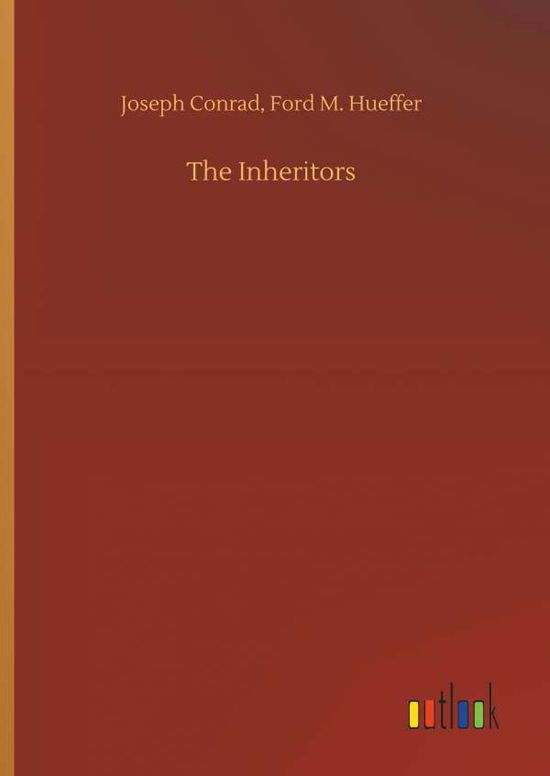 Joseph Conrad, Ford M. Hueffer

The Inheritors

outlook